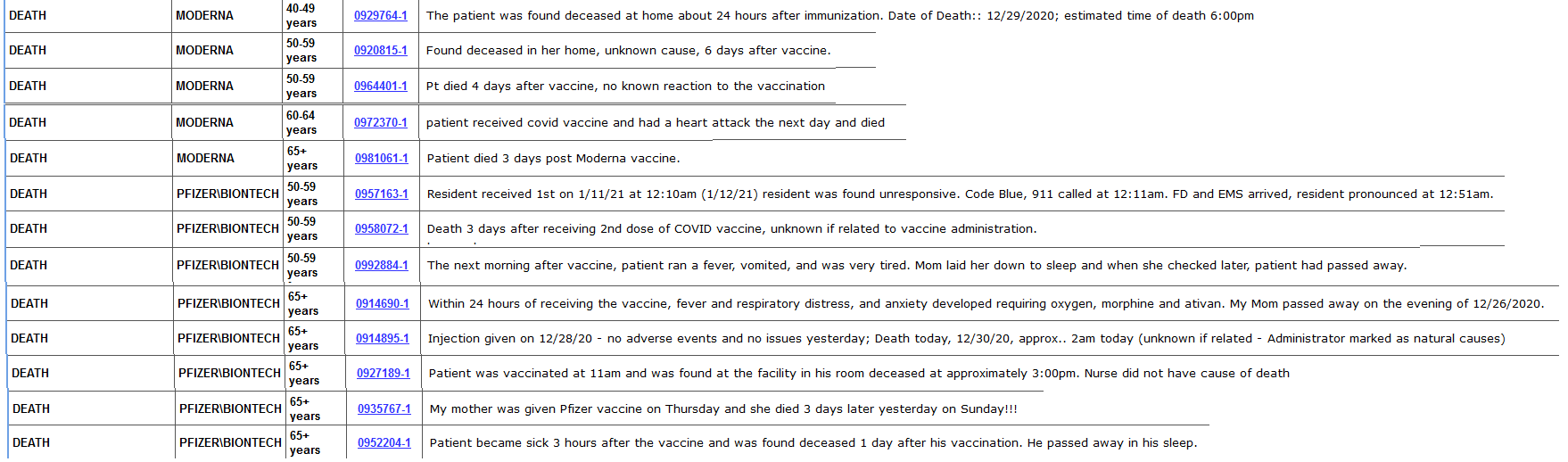 | DEATH | MODERNA | 40-49 years | 0929764-1 | The patient was found deceased at home about 24 hours after immunization. Date of Death:: 12/29/2020; estimated time of death 6:00pm |
|---|---|---|---|---|
| DEATH | MODERNA | 50-59 years | 0920815-1 | Found deceased in her home, unknown cause, 6 days after vaccine. |
| DEATH | MODERNA | 50-59 years | 0964401-1 | Pt died 4 days after vaccine, no known reaction to the vaccination |
| DEATH | MODERNA | 60-64 years | 0972370-1 | patient received covid vaccine and had a heart attack the next day and died |
| DEATH | MODERNA | 65+ years | 0981061-1 | Patient died 3 days post Moderna vaccine. |
| DEATH | PFIZER\BIONTECH | 50-59 years | 0957163-1 | Resident received 1st on 1/11/21 at 12:10am (1/12/21) resident was found unresponsive. Code Blue, 911 called at 12:11am. FD and EMS arrived, resident pronounced at 12:51am. |
| DEATH | PFIZER\BIONTECH | 50-59 years | 0958072-1 | Death 3 days after receiving 2nd dose of COVID vaccine, unknown if related to vaccine administration. |
| DEATH | PFIZER\BIONTECH | 50-59 years | 0992884-1 | The next morning after vaccine, patient ran a fever, vomited, and was very tired. Mom laid her down to sleep and when she checked later, patient had passed away. |
| DEATH | PFIZER\BIONTECH | 65+ years | 0914690-1 | Within 24 hours of receiving the vaccine, fever and respiratory distress, and anxiety developed requiring oxygen, morphine and ativan. My Mom passed away on the evening of 12/26/2020. |
| DEATH | PFIZER\BIONTECH | 65+ years | 0914895-1 | Injection given on 12/28/20 - no adverse events and no issues yesterday; Death today, 12/30/20, approx.. 2am today (unknown if related - Administrator marked as natural causes) |
| DEATH | PFIZER\BIONTECH | 65+ years | 0927189-1 | Patient was vaccinated at 11am and was found at the facility in his room deceased at approximately 3:00pm. Nurse did not have cause of death |
| DEATH | PFIZER\BIONTECH | 65+ years | 0935767-1 | My mother was given Pfizer vaccine on Thursday and she died 3 days later yesterday on Sunday!!! |
| DEATH | PFIZER\BIONTECH | 65+ years | 0952204-1 | Patient became sick 3 hours after the vaccine and was found deceased 1 day after his vaccination. He passed away in his sleep. |